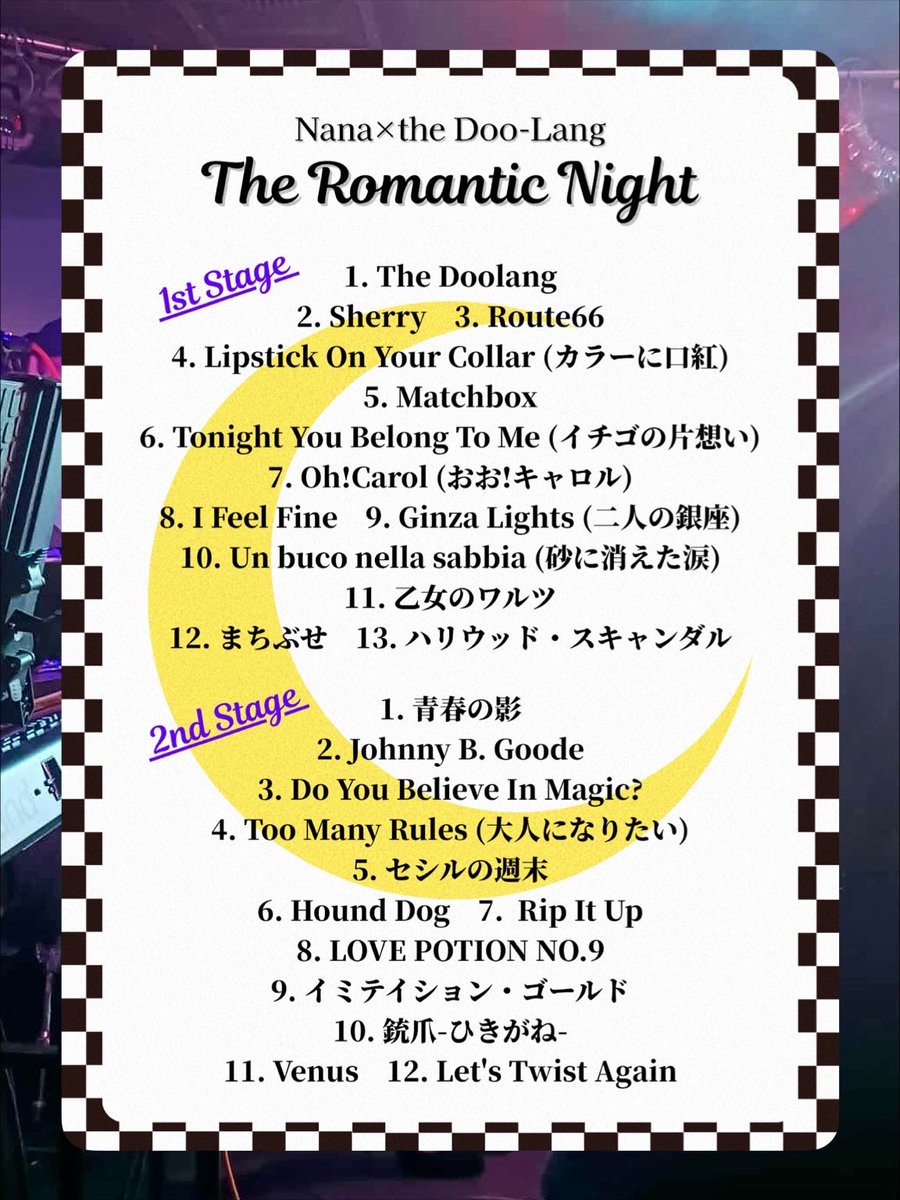 Nana×the Doo-Lang
The Romantic Night

1st Stage
1. The Doolang
2. Sherry 3. Route66
4. Lipstick On Your Collar (カラーに口紅)
5. Matchbox
6. Tonight You Belong To Me (イチゴの片想い)
7. Oh!Carol (おお!キャロル)
8. I Feel Fine 9. Ginza Lights (二人の銀座)
10. Un buco nella sabbia (砂に消えた涙)
11. 乙女のワルツ
12. まちぶせ 13. ハリウッド・スキャンダル

2nd Stage
1. 青春の影
2. Johnny B. Goode
3. Do You Believe In Magic?
4. Too Many Rules (大人になりたい)
5. セシルの週末
6. Hound Dog 7. Rip It Up
8. LOVE POTION NO.9
9. イミテイション・ゴールド
10. 銃爪-ひきがね-
11. Venus 12. Let's Twist Again